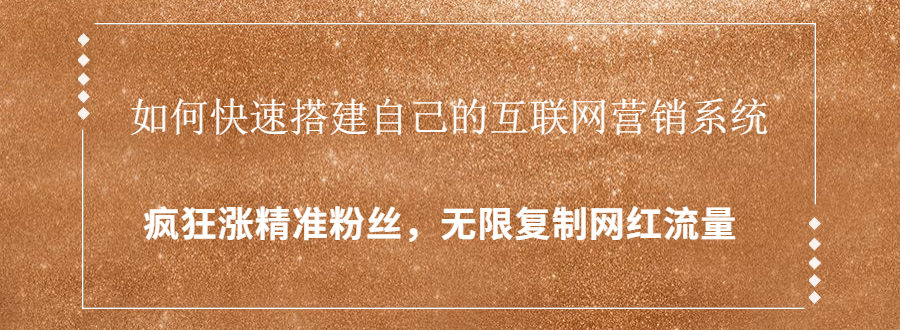 如何快速搭建自己的互联网营销系统

疯狂涨精准粉丝，无限复制网红流量